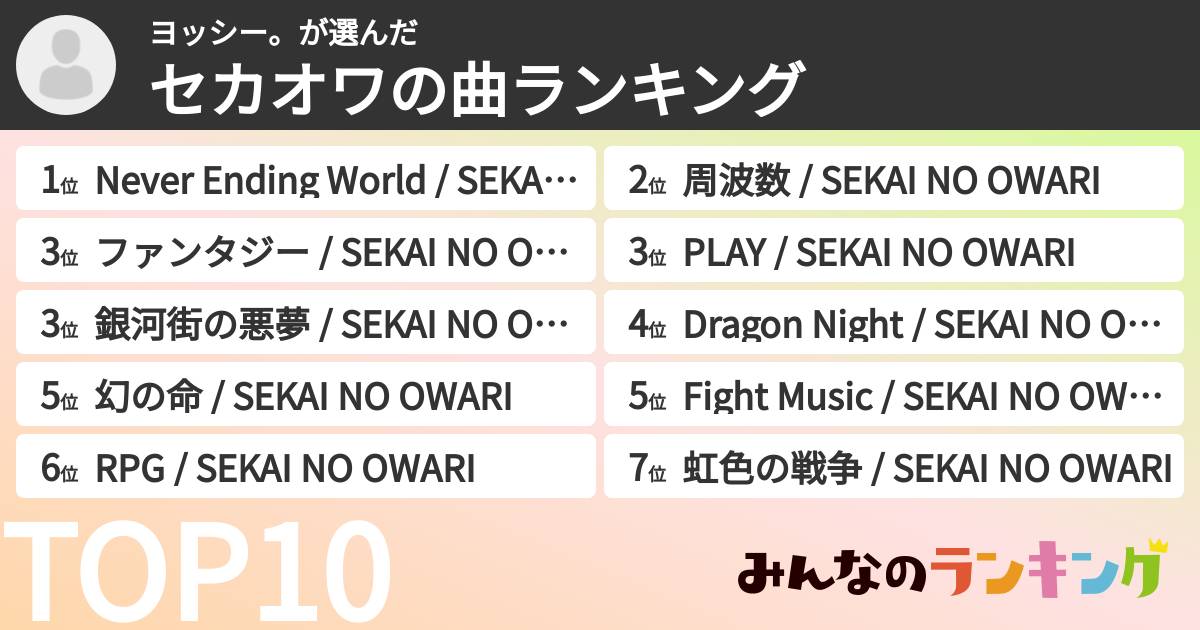 ヨッシー。が選んだ
セカオワの曲ランキング

1位 Never Ending World / SEKA…
2位 周波数 / SEKAI NO OWARI
3位 ファンタジー / SEKAI NO O…
3位 PLAY / SEKAI NO OWARI
3位 銀河街の悪夢 / SEKAI NO O…
4位 Dragon Night / SEKAI NO O…
5位 幻の命 / SEKAI NO OWARI
5位 Fight Music / SEKAI NO OW…
6位 RPG / SEKAI NO OWARI
7位 虹色の戦争 / SEKAI NO OWARI

TOP10

みんなのランキング